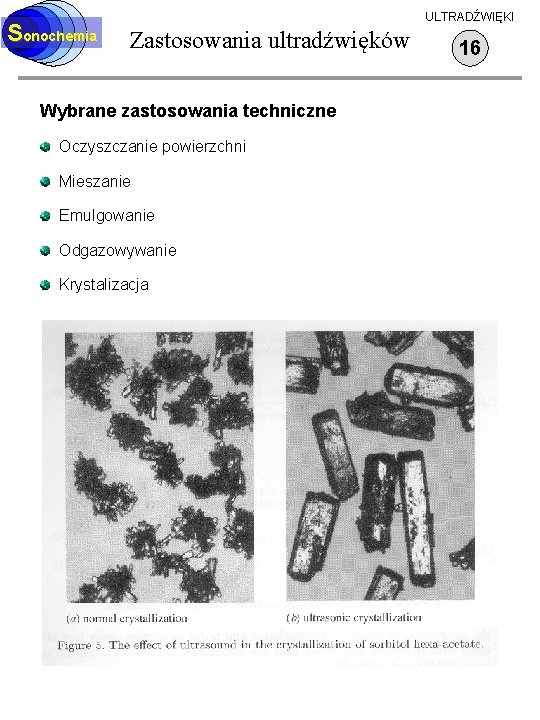 Sonochemia

Zastosowania ultradźwięków

ULTRADŹWIĘKI

16

Wybrane zastosowania techniczne

• Oczyszczanie powierzchni

• Mieszanie

• Emulgowanie

• Odgazowywanie

• Krystalizacja

(a) normal crystallization

(b) ultrasonic crystallization

Figure 5. The effect of ultrasound in the crystallization of sorbitol hexa-acetate.